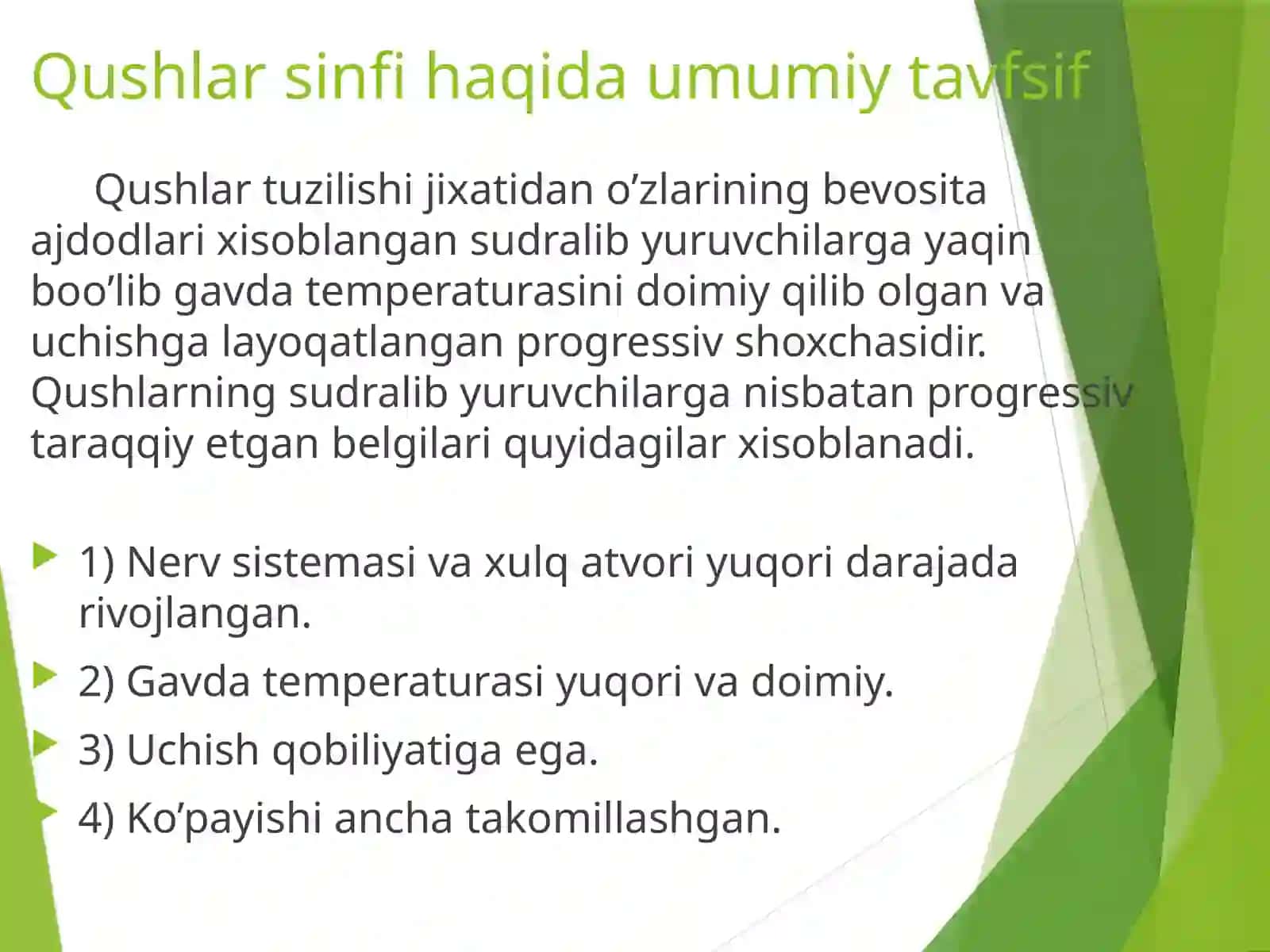 Qushlar sinfi haqida umumiy tavfsif

Qushlar tuzilishi jixatidan o’zlarining bevosita ajdodlari xisoblangan sudralib yuruvchilarga yaqin boo’lib gavda temperaturasini doimiy qilib olgan va uchishga layoqatlangan progressiv shoxchasidir. Qushlarning sudralib yuruvchilarga nisbatan progressiv taraqqiy etgan belgilari quyidagilar xisoblanadi.

1) Nerv sistemasi va xulq atvori yuqori darajada rivojlangan.
2) Gavda temperaturasi yuqori va doimiy.
3) Uchish qobiliyatiga ega.
4) Ko’payishi ancha takomillashgan.